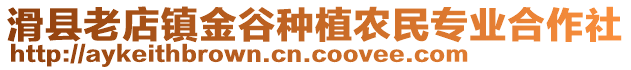 滑县老店镇金谷种植农民专业合作社
http://aykeithbrown.cn.coovee.com